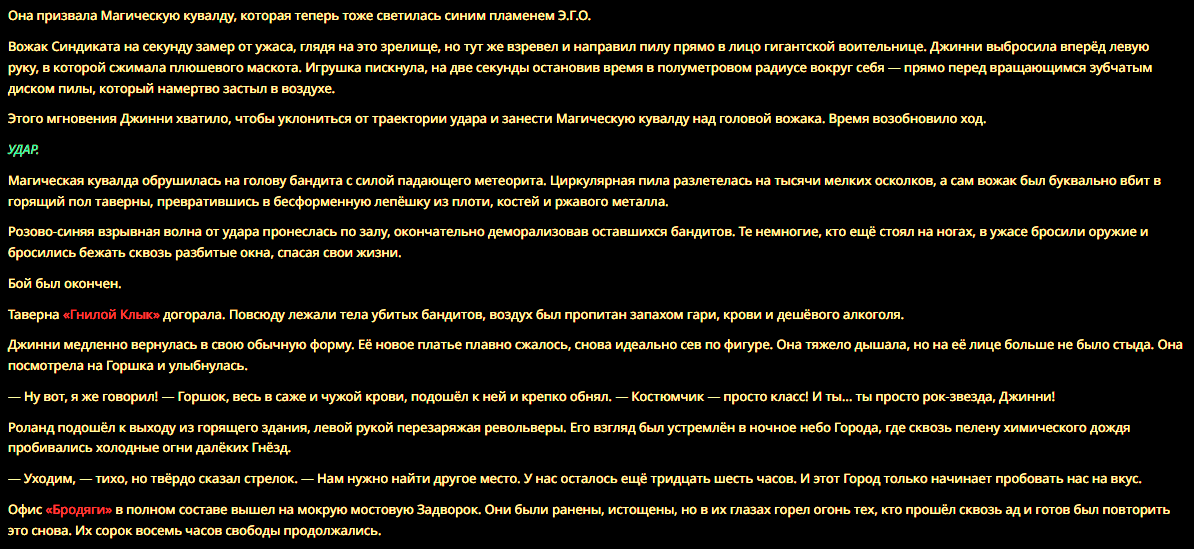 Она призвала Магическую кувалду, которая теперь тоже светилась синим пламенем Э.Г.О.

Вожак Синдиката на секунду замер от ужаса, глядя на это зрелище, но тут же взревел и направил пилу прямо в лицо гигантской воительнице. Джинни выбросила вперёд левую руку, в которой сжимала плюшевого маскота. Игрушка пискнула, на две секунды остановив время в полуметровом радиусе вокруг себя — прямо перед вращающимся зубчатым диском пилы, который намертво застыл в воздухе.

Этого мгновения Джинни хватило, чтобы уклониться от траектории удара и занести Магическую кувалду над головой вожака. Время возобновило ход.

УДАР.

Магическая кувалда обрушилась на голову бандита с силой падающего метеорита. Циркулярная пила разлетелась на тысячи мелких осколков, а сам вожак был буквально вбит в горящий пол таверны, превратившись в бесформенную лепёшку из плоти, костей и ржавого металла.

Розово-синяя взрывная волна от удара пронеслась по залу, окончательно деморализовав оставшихся бандитов. Те немногие, кто ещё стоял на ногах, в ужасе бросили оружие и бросились бежать сквозь разбитые окна, спасая свои жизни.

Бой был окончен.

Таверна «Гнилой Клык» догорала. Повсюду лежали тела убитых бандитов, воздух был пропитан запахом гари, крови и дешёвого алкоголя.

Джинни медленно вернулась в свою обычную форму. Её новое платье плавно сжалось, снова идеально сев по фигуре. Она тяжело дышала, но на её лице больше не было стыда. Она посмотрела на Горшка и улыбнулась.

— Ну вот, я же говорил! — Горшок, весь в саже и чужой крови, подошёл к ней и крепко обнял. — Костюмчик — просто класс! И ты... ты просто рок-звезда, Джинни!

Роланд подошёл к выходу из горящего здания, левой рукой перезаряжая револьверы. Его взгляд был устремлён в ночное небо Города, где сквозь пелену химического дождя пробивались холодные огни далёких Гнёзд.

— Уходим, — тихо, но твёрдо сказал стрелок. — Нам нужно найти другое место. У нас осталось ещё тридцать шесть часов. И этот Город только начинает пробовать нас на вкус.

Офис «Бродяги» в полном составе вышел на мокрую мостовую Задворок. Они были ранены, истощены, но в их глазах горел огонь тех, кто прошёл сквозь ад и готов был повторить это снова. Их сорок восемь часов свободы продолжались.